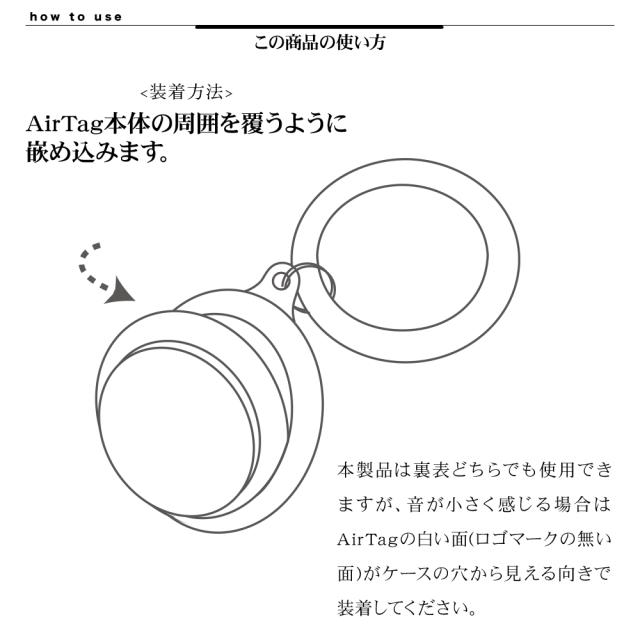 how to use

この商品の使い方

<装着方法>

AirTag本体の周囲を覆うように嵌め込みます。

本製品は裏表どちらでも使用できますが、音が小さく感じる場合はAirTagの白い面(ロゴマークの無い面)がケースの穴から見える向きで装着してください。